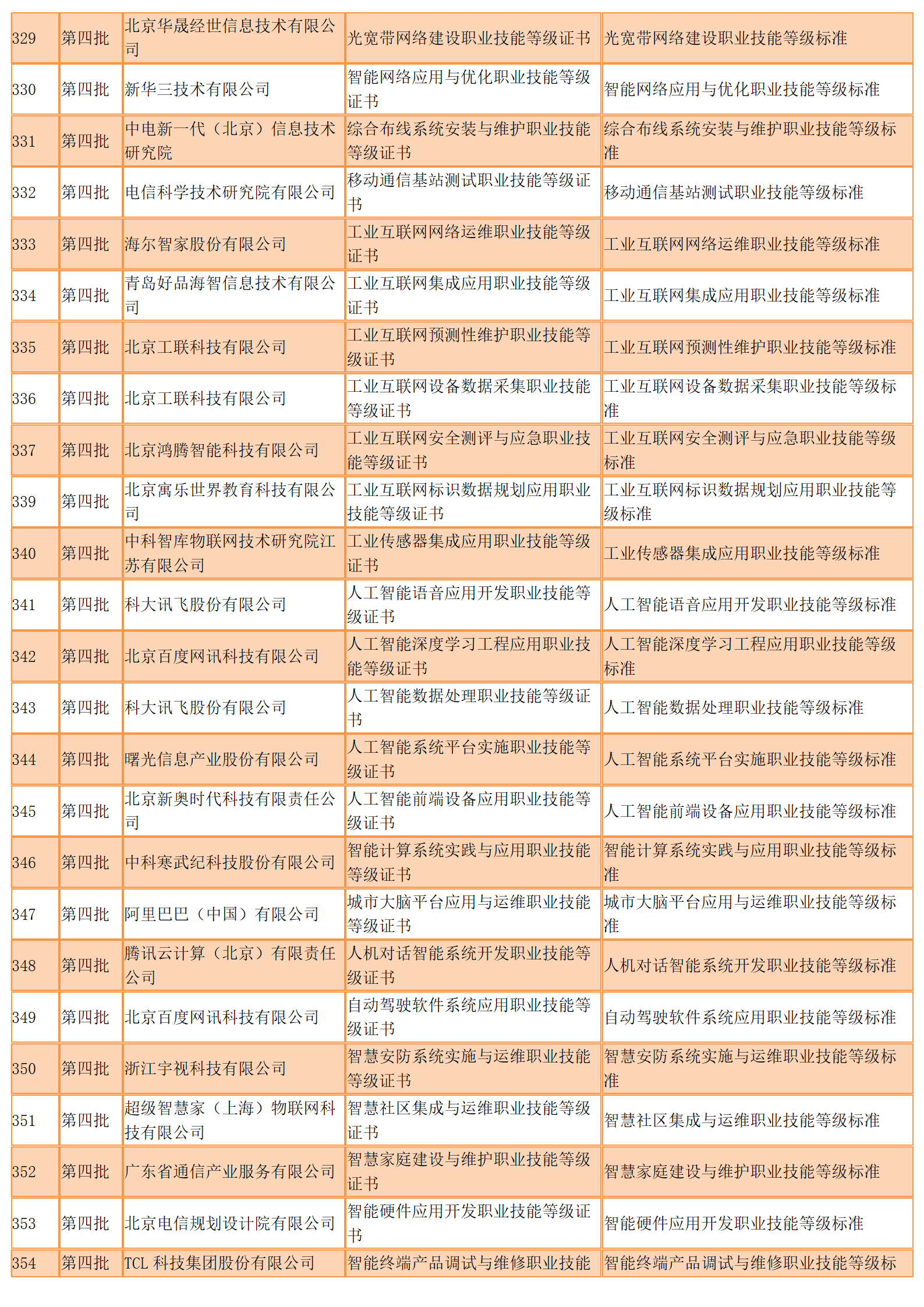 | 329 | 第四批 | 北京华晟经世信息技术有限公司 | 光宽带网络建设职业技能等级证书 | 光宽带网络建设职业技能等级标准 |
|---|---|---|---|---|
| 330 | 第四批 | 新华三技术有限公司 | 智能网络应用与优化职业技能等级证书 | 智能网络应用与优化职业技能等级标准 |
| 331 | 第四批 | 中电新一代（北京）信息技术研究院 | 综合布线系统安装与维护职业技能等级证书 | 综合布线系统安装与维护职业技能等级标准 |
| 332 | 第四批 | 电信科学技术研究院有限公司 | 移动通信基站测试职业技能等级证书 | 移动通信基站测试职业技能等级标准 |
| 333 | 第四批 | 海尔智家股份有限公司 | 工业互联网网络运维职业技能等级证书 | 工业互联网网络运维职业技能等级标准 |
| 334 | 第四批 | 青岛好品海智信息技术有限公司 | 工业互联网集成应用职业技能等级证书 | 工业互联网集成应用职业技能等级标准 |
| 335 | 第四批 | 北京工联科技有限公司 | 工业互联网预测性维护职业技能等级证书 | 工业互联网预测性维护职业技能等级标准 |
| 336 | 第四批 | 北京工联科技有限公司 | 工业互联网设备数据采集职业技能等级证书 | 工业互联网设备数据采集职业技能等级标准 |
| 337 | 第四批 | 北京鸿腾智能科技有限公司 | 工业互联网安全测评与应急职业技能等级证书 | 工业互联网安全测评与应急职业技能等级标准 |
| 339 | 第四批 | 北京寓乐世界教育科技有限公司 | 工业互联网标识数据规划应用职业技能等级证书 | 工业互联网标识数据规划应用职业技能等级标准 |
| 340 | 第四批 | 中科智库物联网技术研究院江苏有限公司 | 工业传感器集成应用职业技能等级证书 | 工业传感器集成应用职业技能等级标准 |
| 341 | 第四批 | 科大讯飞股份有限公司 | 人工智能语音应用开发职业技能等级证书 | 人工智能语音应用开发职业技能等级标准 |
| 342 | 第四批 | 北京百度网讯科技有限公司 | 人工智能深度学习工程应用职业技能等级证书 | 人工智能深度学习工程应用职业技能等级标准 |
| 343 | 第四批 | 科大讯飞股份有限公司 | 人工智能数据处理职业技能等级证书 | 人工智能数据处理职业技能等级标准 |
| 344 | 第四批 | 曙光信息产业股份有限公司 | 人工智能系统平台实施职业技能等级证书 | 人工智能系统平台实施职业技能等级标准 |
| 345 | 第四批 | 北京新奥时代科技有限责任公司 | 人工智能前端设备应用职业技能等级证书 | 人工智能前端设备应用职业技能等级标准 |
| 346 | 第四批 | 中科寒武纪科技股份有限公司 | 智能计算系统实践与应用职业技能等级证书 | 智能计算系统实践与应用职业技能等级标准 |
| 347 | 第四批 | 阿里巴巴（中国）有限公司 | 城市大脑平台应用与运维职业技能等级证书 | 城市大脑平台应用与运维职业技能等级标准 |
| 348 | 第四批 | 腾讯云计算（北京）有限责任公司 | 人机对话智能系统开发职业技能等级证书 | 人机对话智能系统开发职业技能等级标准 |
| 349 | 第四批 | 北京百度网讯科技有限公司 | 自动驾驶软件系统应用职业技能等级证书 | 自动驾驶软件系统应用职业技能等级标准 |
| 350 | 第四批 | 浙江宇视科技有限公司 | 智慧安防系统实施与运维职业技能等级证书 | 智慧安防系统实施与运维职业技能等级标准 |
| 351 | 第四批 | 超级智慧家（上海）物联网科技有限公司 | 智慧社区集成与运维职业技能等级证书 | 智慧社区集成与运维职业技能等级标准 |
| 352 | 第四批 | 广东省通信产业服务有限公司 | 智慧家庭建设与维护职业技能等级证书 | 智慧家庭建设与维护职业技能等级标准 |
| 353 | 第四批 | 北京电信规划设计院有限公司 | 智能硬件应用开发职业技能等级证书 | 智能硬件应用开发职业技能等级标准 |
| 354 | 第四批 | TCL科技集团股份有限公司 | 智能终端产品调试与维修职业技能 | 智能终端产品调试与维修职业技能等级标 |